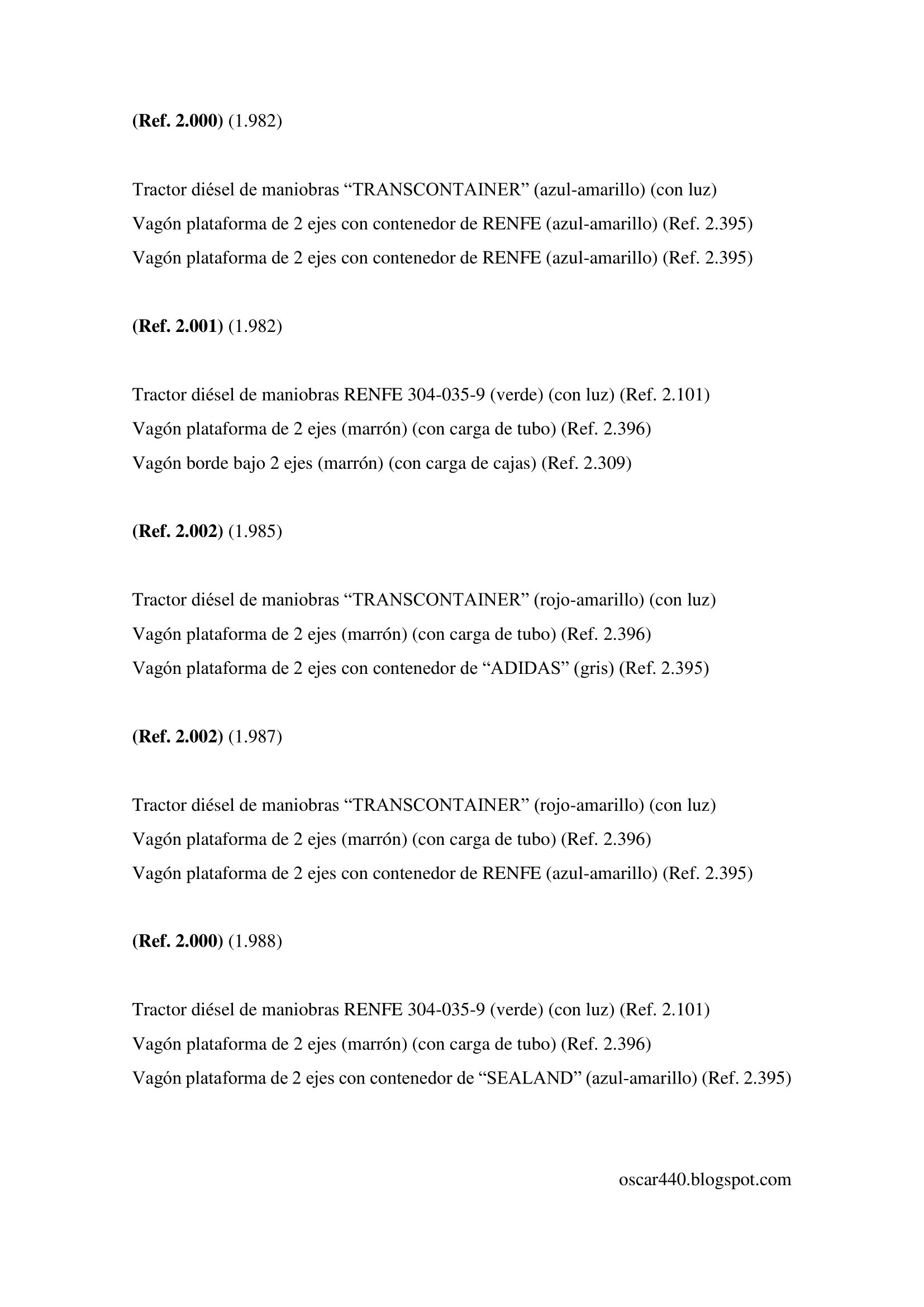 (Ref. 2.000) (1.982)

Tractor diésel de maniobras “TRANSCONTAINER” (azul-amarillo) (con luz)
Vagón plataforma de 2 ejes con contenedor de RENFE (azul-amarillo) (Ref. 2.395)
Vagón plataforma de 2 ejes con contenedor de RENFE (azul-amarillo) (Ref. 2.395)

(Ref. 2.001) (1.982)

Tractor diésel de maniobras RENFE 304-035-9 (verde) (con luz) (Ref. 2.101)
Vagón plataforma de 2 ejes (marrón) (con carga de tubo) (Ref. 2.396)
Vagón borde bajo 2 ejes (marrón) (con carga de cajas) (Ref. 2.309)

(Ref. 2.002) (1.985)

Tractor diésel de maniobras “TRANSCONTAINER” (rojo-amarillo) (con luz)
Vagón plataforma de 2 ejes (marrón) (con carga de tubo) (Ref. 2.396)
Vagón plataforma de 2 ejes con contenedor de “ADIDAS” (gris) (Ref. 2.395)

(Ref. 2.002) (1.987)

Tractor diésel de maniobras “TRANSCONTAINER” (rojo-amarillo) (con luz)
Vagón plataforma de 2 ejes (marrón) (con carga de tubo) (Ref. 2.396)
Vagón plataforma de 2 ejes con contenedor de RENFE (azul-amarillo) (Ref. 2.395)

(Ref. 2.000) (1.988)

Tractor diésel de maniobras RENFE 304-035-9 (verde) (con luz) (Ref. 2.101)
Vagón plataforma de 2 ejes (marrón) (con carga de tubo) (Ref. 2.396)
Vagón plataforma de 2 ejes con contenedor de “SEALAND” (azul-amarillo) (Ref. 2.395)

oscar440.blogspot.com